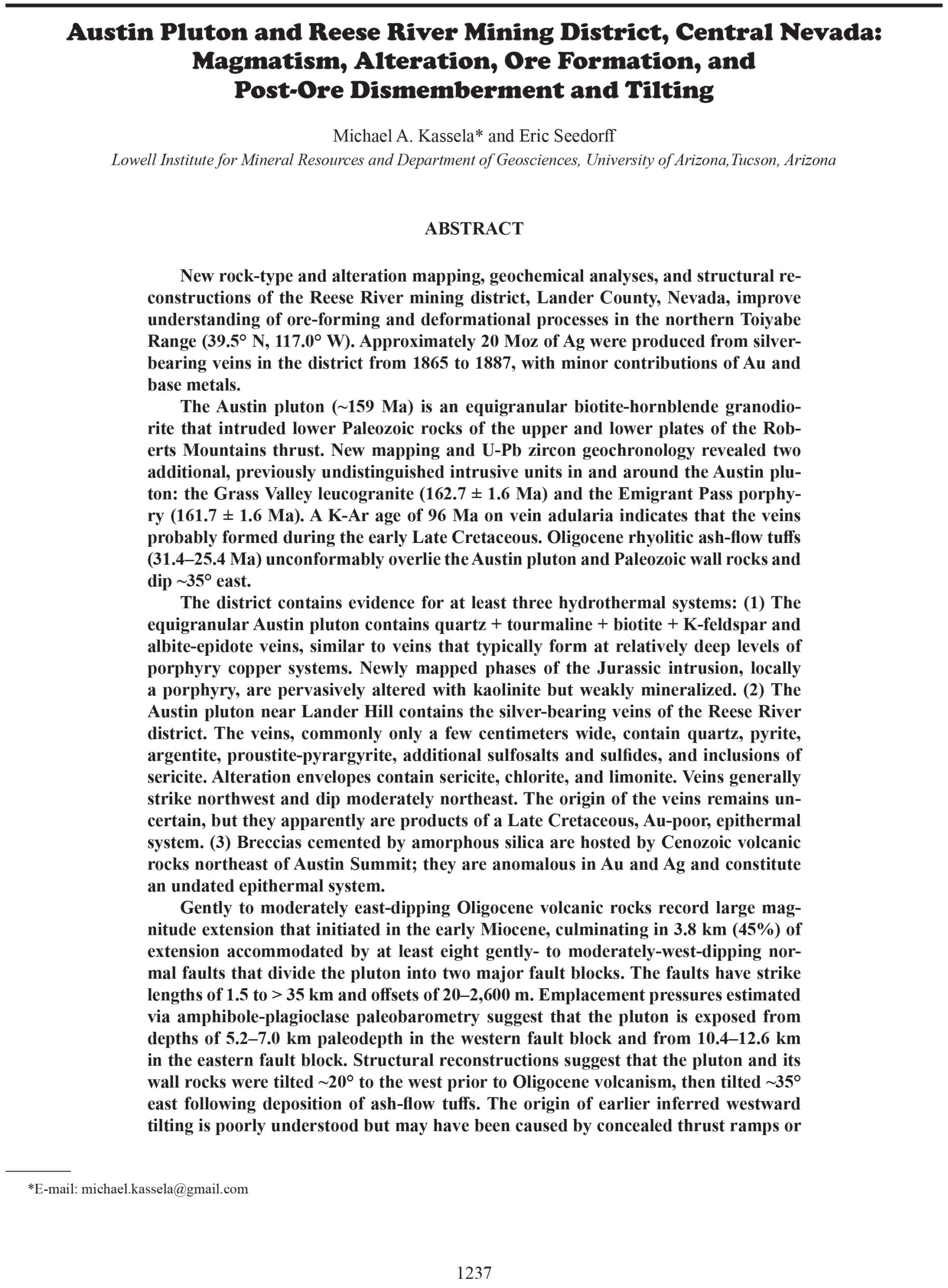 Austin Pluton and Reese River Mining District, Central Nevada: Magmatism, Alteration, Ore Formation, and Post-Ore Dismemberment and Tilting

Michael A. Kassela* and Eric Seedorff
Lowell Institute for Mineral Resources and Department of Geosciences, University of Arizona,Tucson, Arizona

ABSTRACT

New rock-type and alteration mapping, geochemical analyses, and structural reconstructions of the Reese River mining district, Lander County, Nevada, improve understanding of ore-forming and deformational processes in the northern Toiyabe Range (39.5° N, 117.0° W). Approximately 20 Moz of Ag were produced from silver-bearing veins in the district from 1865 to 1887, with minor contributions of Au and base metals.

The Austin pluton (~159 Ma) is an equigranular biotite-hornblende granodiorite that intruded lower Paleozoic rocks of the upper and lower plates of the Roberts Mountains thrust. New mapping and U-Pb zircon geochronology revealed two additional, previously undistinguished intrusive units in and around the Austin pluton: the Grass Valley leucogranite (162.7 ± 1.6 Ma) and the Emigrant Pass porphyry (161.7 ± 1.6 Ma). A K-Ar age of 96 Ma on vein adularia indicates that the veins probably formed during the early Late Cretaceous. Oligocene rhyolitic ash-flow tuffs (31.4–25.4 Ma) unconformably overlie the Austin pluton and Paleozoic wall rocks and dip ~35° east.

The district contains evidence for at least three hydrothermal systems: (1) The equigranular Austin pluton contains quartz + tourmaline + biotite + K-feldspar and albite-epidote veins, similar to veins that typically form at relatively deep levels of porphyry copper systems. Newly mapped phases of the Jurassic intrusion, locally a porphyry, are pervasively altered with kaolinite but weakly mineralized. (2) The Austin pluton near Lander Hill contains the silver-bearing veins of the Reese River district. The veins, commonly only a few centimeters wide, contain quartz, pyrite, argentite, proustite-pyrargyrite, additional sulfosalts and sulfides, and inclusions of sericite. Alteration envelopes contain sericite, chlorite, and limonite. Veins generally strike northwest and dip moderately northeast. The origin of the veins remains uncertain, but they apparently are products of a Late Cretaceous, Au-poor, epithermal system. (3) Breccias cemented by amorphous silica are hosted by Cenozoic volcanic rocks northeast of Austin Summit; they are anomalous in Au and Ag and constitute an undated epithermal system.

Gently to moderately east-dipping Oligocene volcanic rocks record large magnitude extension that initiated in the early Miocene, culminating in 3.8 km (45%) of extension accommodated by at least eight gently- to moderately-west-dipping normal faults that divide the pluton into two major fault blocks. The faults have strike lengths of 1.5 to > 35 km and offsets of 20–2,600 m. Emplacement pressures estimated via amphibole-plagioclase paleobarometry suggest that the pluton is exposed from depths of 5.2–7.0 km paleodepth in the western fault block and from 10.4–12.6 km in the eastern fault block. Structural reconstructions suggest that the pluton and its wall rocks were tilted ~20° to the west prior to Oligocene volcanism, then tilted ~35° east following deposition of ash-flow tuffs. The origin of earlier inferred westward tilting is poorly understood but may have been caused by concealed thrust ramps or

*E-mail: michael.kassela@gmail.com

1237